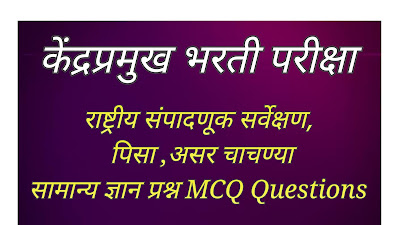 केंद्रप्रमुख भरती परीक्षा

राष्ट्रीय संपादणूक सर्वेक्षण, पिसा , असर चाचण्या सामान्य ज्ञान प्रश्न MCQ Questions